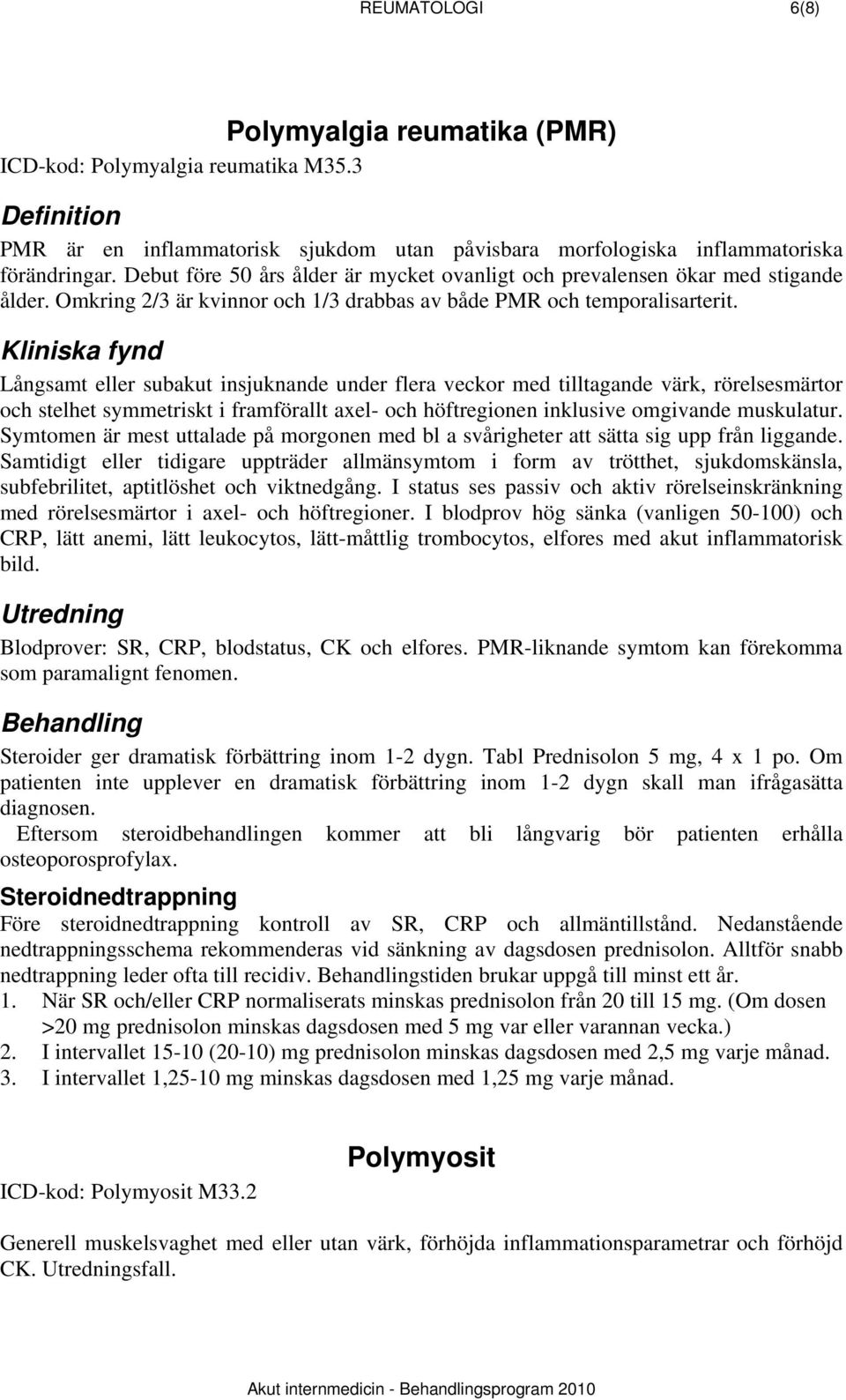 REUMATOLOGI 6(8)

Polymyalgia reumatika (PMR)

ICD-kod: Polymyalgia reumatika M35.3

Definition

PMR är en inflammatorisk sjukdom utan påvisbara morfologiska inflammatoriska förändringar. Debut före 50 års ålder är mycket ovanligt och prevalensen ökar med stigande ålder. Omkring 2/3 är kvinnor och 1/3 drabbas av både PMR och temporalisarterit.

Kliniska fynd

Långsamt eller subakut insjuknande under flera veckor med tilltagande värk, rörelsesmärtor och stelhet symmetriskt i framförallt axel- och höftregionen inklusive omgivande muskulatur. Symtomen är mest uttalade på morgonen med bl a svårigheter att sätta sig upp från liggande. Samtidigt eller tidigare uppträder allmänsymtom i form av trötthet, sjukdomskänsla, subfebrilitet, aptitlöshet och viktnedgång. I status ses passiv och aktiv rörelseinskränkning med rörelsesmärtor i axel- och höftregioner. I blodprov hög sänka (vanligen 50-100) och CRP, lätt anemi, lätt leukocytos, lätt-måttlig trombocytos, elfores med akut inflammatorisk bild.

Utredning

Blodprover: SR, CRP, blodstatus, CK och elfores. PMR-liknande symtom kan förekomma som paramalignt fenomen.

Behandling

Steroider ger dramatisk förbättring inom 1-2 dygn. Tabl Prednisolon 5 mg, 4 x 1 po. Om patienten inte upplever en dramatisk förbättring inom 1-2 dygn skall man ifrågasätta diagnosen.

Eftersom steroidbehandlingen kommer att bli långvarig bör patienten erhålla osteoporosprofylax.

Steroidnedtrappning

Före steroidnedtrappning kontroll av SR, CRP och allmäntillstånd. Nedanstående nedtrappningsschema rekommenderas vid sänkning av dagsdosen prednisolon. Alltför snabb nedtrappning leder ofta till recidiv. Behandlingstiden brukar uppgå till minst ett år.
1. När SR och/eller CRP normaliserats minskas prednisolon från 20 till 15 mg. (Om dosen >20 mg prednisolon minskas dagsdosen med 5 mg var eller varannan vecka.)
2. I intervallet 15-10 (20-10) mg prednisolon minskas dagsdosen med 2,5 mg varje månad.
3. I intervallet 1,25-10 mg minskas dagsdosen med 1,25 mg varje månad.

Polymyosit

ICD-kod: Polymyosit M33.2

Generell muskelsvaghet med eller utan värk, förhöjda inflammationsparametrar och förhöjd CK. Utredningsfall.

Akut internmedicin - Behandlingsprogram 2010